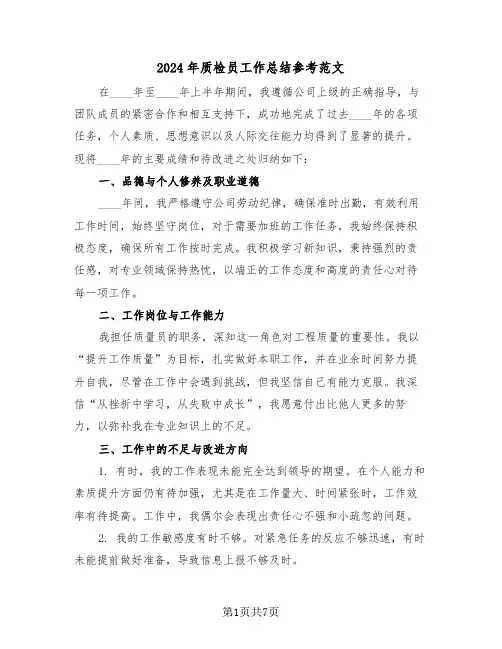 2024年质检员工作总结参考范文

在____年至____年上半年期间，我遵循公司上级的正确指导，与团队成员的紧密合作和相互支持下，成功地完成了过去____年的各项任务，个人素质、思想意识以及人际交往能力均得到了显著的提升。现将____年的主要成绩和待改进之处归纳如下：

一、品德与个人修养及职业道德

____年间，我严格遵守公司劳动纪律，确保准时出勤，有效利用工作时间，始终坚守岗位，对于需要加班的工作任务，我始终保持积极态度，确保所有工作按时完成。我积极学习新知识，秉持强烈的责任感，对专业领域保持热忱，以端正的工作态度和高度的责任心对待每一项工作。

二、工作岗位与工作能力

我担任质量员的职务，深知这一角色对工程质量的重要性。我以“提升工作质量”为目标，扎实做好本职工作，并在业余时间努力提升自我，尽管在工作中会遇到挑战，但我坚信自己有能力克服。我深信“从挫折中学习，从失败中成长”，我愿意付出比他人更多的努力，以弥补我在专业知识上的不足。

三、工作中的不足与改进方向

1. 有时，我的工作表现未能完全达到领导的期望。在个人能力和素质提升方面仍有待加强，尤其是在工作量大、时间紧张时，工作效率有待提高。工作中，我偶尔会表现出责任心不强和小疏忽的问题。

2. 我的工作敏感度有时不够。对紧急任务的反应不够迅速，有时未能提前做好准备，导致信息上报不够及时。

第1页共7页